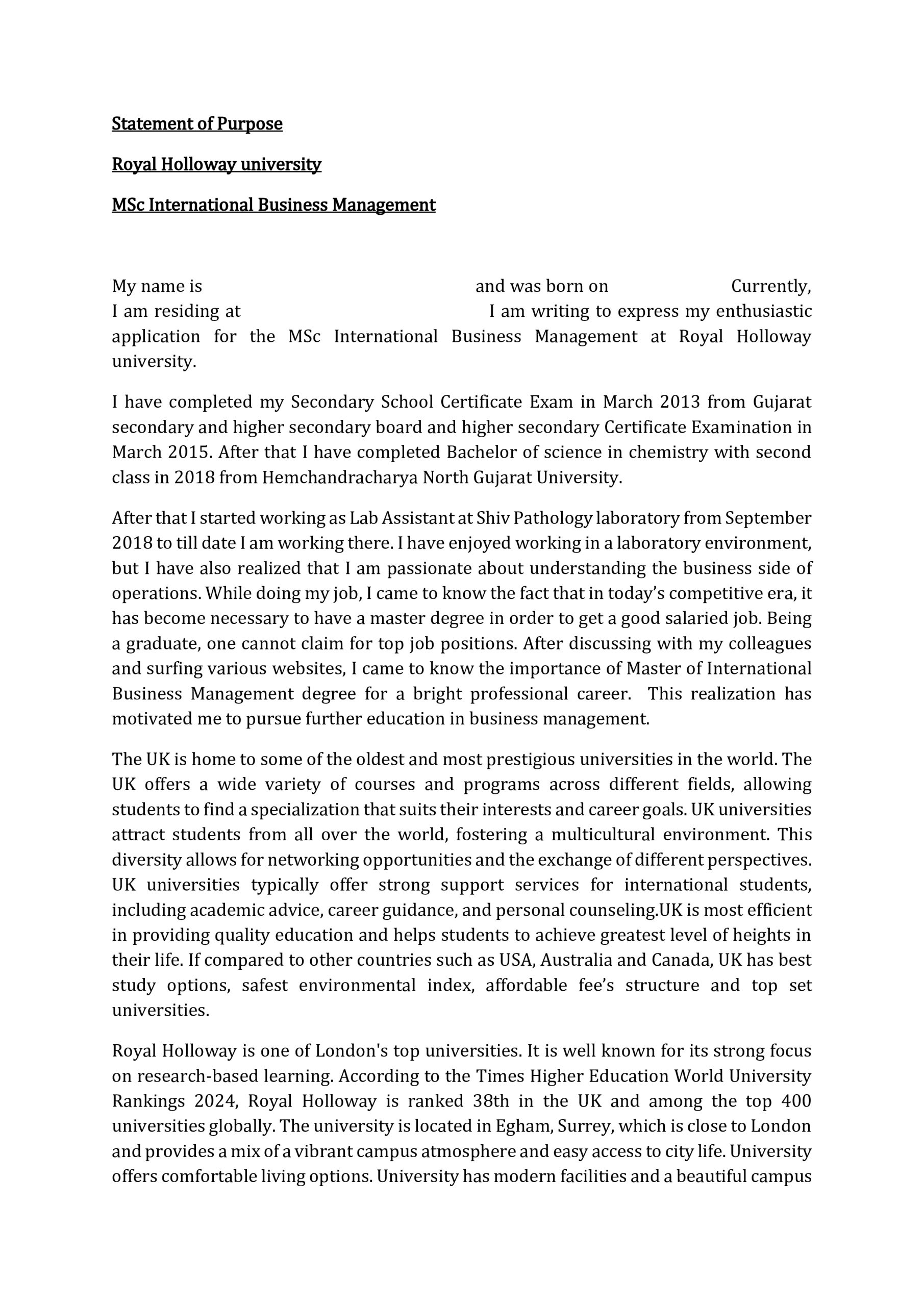 Statement of Purpose

Royal Holloway university

MSc International Business Management

My name is and was born on Currently, I am residing at I am writing to express my enthusiastic application for the MSc International Business Management at Royal Holloway university.

I have completed my Secondary School Certificate Exam in March 2013 from Gujarat secondary and higher secondary board and higher secondary Certificate Examination in March 2015. After that I have completed Bachelor of science in chemistry with second class in 2018 from Hemchandracharya North Gujarat University.

After that I started working as Lab Assistant at Shiv Pathology laboratory from September 2018 to till date I am working there. I have enjoyed working in a laboratory environment, but I have also realized that I am passionate about understanding the business side of operations. While doing my job, I came to know the fact that in today's competitive era, it has become necessary to have a master degree in order to get a good salaried job. Being a graduate, one cannot claim for top job positions. After discussing with my colleagues and surfing various websites, I came to know the importance of Master of International Business Management degree for a bright professional career. This realization has motivated me to pursue further education in business management.

The UK is home to some of the oldest and most prestigious universities in the world. The UK offers a wide variety of courses and programs across different fields, allowing students to find a specialization that suits their interests and career goals. UK universities attract students from all over the world, fostering a multicultural environment. This diversity allows for networking opportunities and the exchange of different perspectives. UK universities typically offer strong support services for international students, including academic advice, career guidance, and personal counseling.UK is most efficient in providing quality education and helps students to achieve greatest level of heights in their life. If compared to other countries such as USA, Australia and Canada, UK has best study options, safest environmental index, affordable fee's structure and top set universities.

Royal Holloway is one of London's top universities. It is well known for its strong focus on research-based learning. According to the Times Higher Education World University Rankings 2024, Royal Holloway is ranked 38th in the UK and among the top 400 universities globally. The university is located in Egham, Surrey, which is close to London and provides a mix of a vibrant campus atmosphere and easy access to city life. University offers comfortable living options. University has modern facilities and a beautiful campus